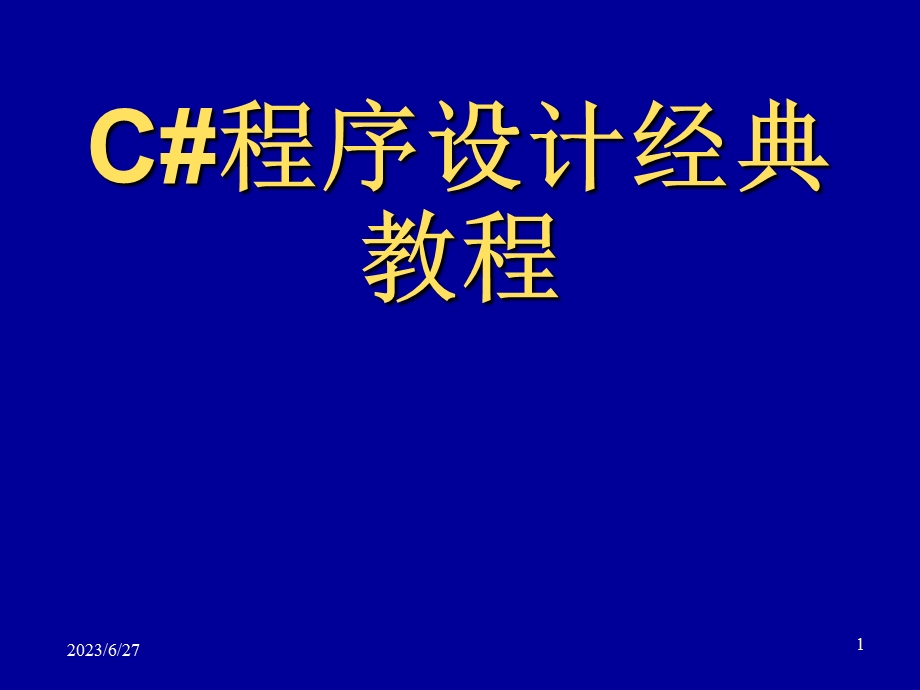 C#程序设计经典教程

2023/6/27

1